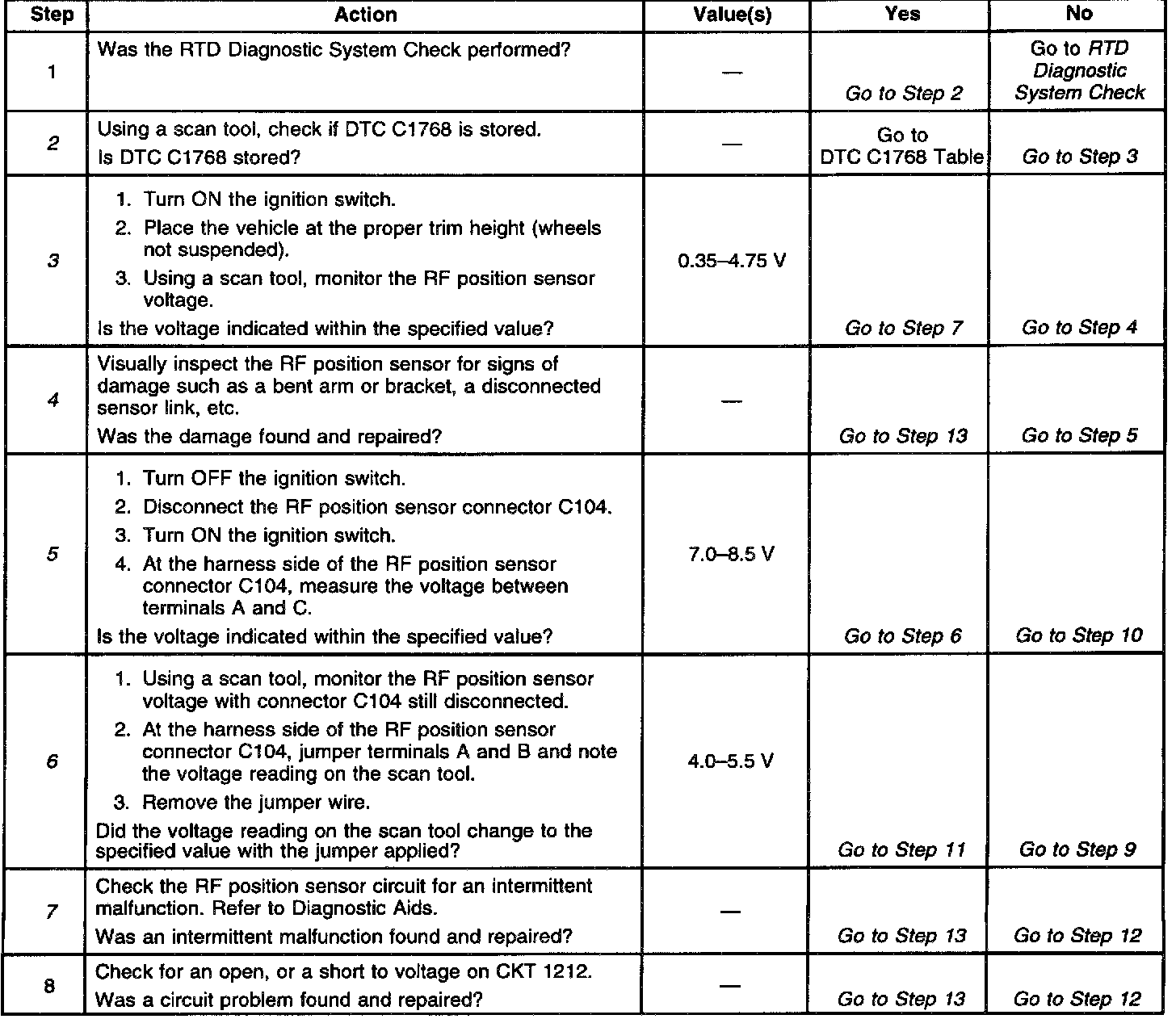 | Step | Action | Value(s) | Yes | No |
|---|---|---|---|---|
| 1 | Was the RTD Diagnostic System Check performed? | — | Go to Step 2 | Go to RTD Diagnostic System Check |
| 2 | Using a scan tool, check if DTC C1768 is stored. Is DTC C1768 stored? | — | Go to DTC C1768 Table | Go to Step 3 |
| 3 | 1. Turn ON the ignition switch. 2. Place the vehicle at the proper trim height (wheels not suspended). 3. Using a scan tool, monitor the RF position sensor voltage. Is the voltage indicated within the specified value? | 0.35–4.75 V | Go to Step 7 | Go to Step 4 |
| 4 | Visually inspect the RF position sensor for signs of damage such as a bent arm or bracket, a disconnected sensor link, etc. Was the damage found and repaired? | — | Go to Step 13 | Go to Step 5 |
| 5 | 1. Turn OFF the ignition switch. 2. Disconnect the RF position sensor connector C104. 3. Turn ON the ignition switch. 4. At the harness side of the RF position sensor connector C104, measure the voltage between terminals A and C. Is the voltage indicated within the specified value? | 7.0–8.5 V | Go to Step 6 | Go to Step 10 |
| 6 | 1. Using a scan tool, monitor the RF position sensor voltage with connector C104 still disconnected. 2. At the harness side of the RF position sensor connector C104, jumper terminals A and B and note the voltage reading on the scan tool. 3. Remove the jumper wire. Did the voltage reading on the scan tool change to the specified value with the jumper applied? | 4.0–5.5 V | Go to Step 11 | Go to Step 9 |
| 7 | Check the RF position sensor circuit for an intermittent malfunction. Refer to Diagnostic Aids. Was an intermittent malfunction found and repaired? | — | Go to Step 13 | Go to Step 12 |
| 8 | Check for an open, or a short to voltage on CKT 1212. Was a circuit problem found and repaired? | — | Go to Step 13 | Go to Step 12 |